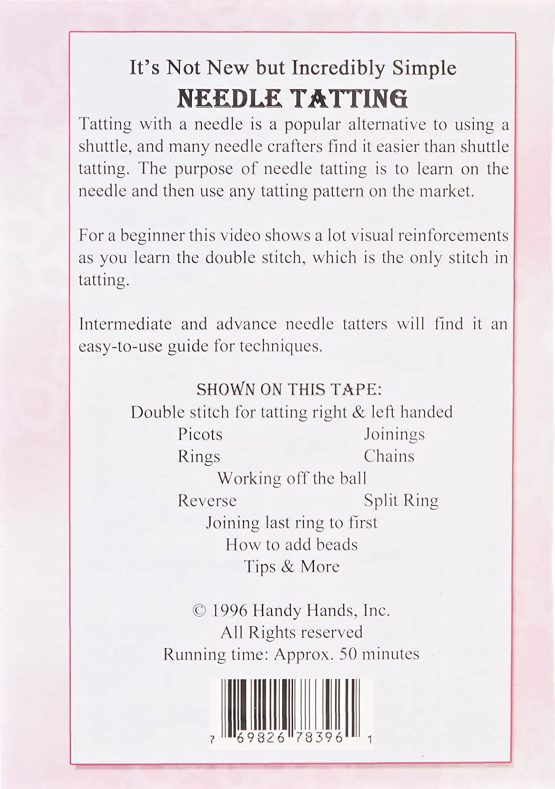 It's Not New but Incredibly Simple
NEEDLE TATTING

Tatting with a needle is a popular alternative to using a shuttle, and many needle crafters find it easier than shuttle tatting. The purpose of needle tatting is to learn on the needle and then use any tatting pattern on the market.

For a beginner this video shows a lot visual reinforcements as you learn the double stitch, which is the only stitch in tatting.

Intermediate and advance needle tatters will find it an easy-to-use guide for techniques.

SHOWN ON THIS TAPE:
Double stitch for tatting right & left handed
Picots
Joinings
Rings
Chains
Working off the ball
Reverse
Split Ring
Joining last ring to first
How to add beads
Tips & More

© 1996 Handy Hands, Inc.
All Rights reserved
Running time: Approx. 50 minutes

7 69826 78396 1